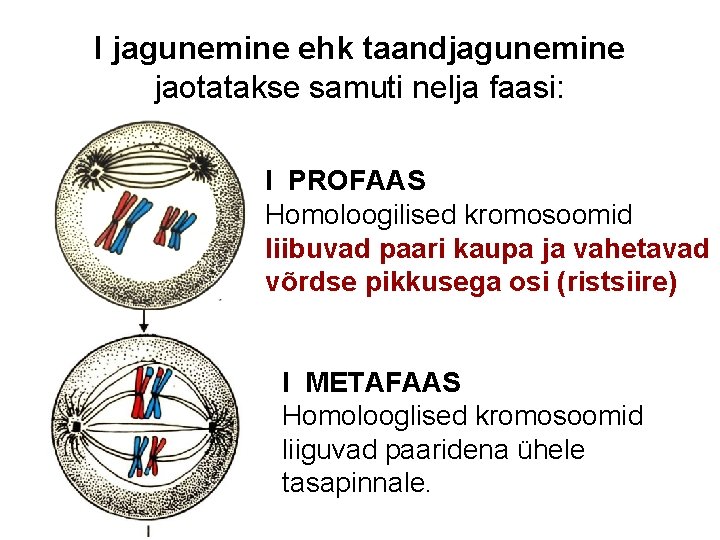 I jagunemine ehk taandjagunemine jaotatakse samuti nelja faasi:

I PROFAAS
Homoloogilised kromosoomid liibuvad paari kaupa ja vahetavad võrdse pikkusega osi (ristsiire)

I METAFAAS
Homolooglised kromosoomid liiguvad paaridena ühele tasapinnale.